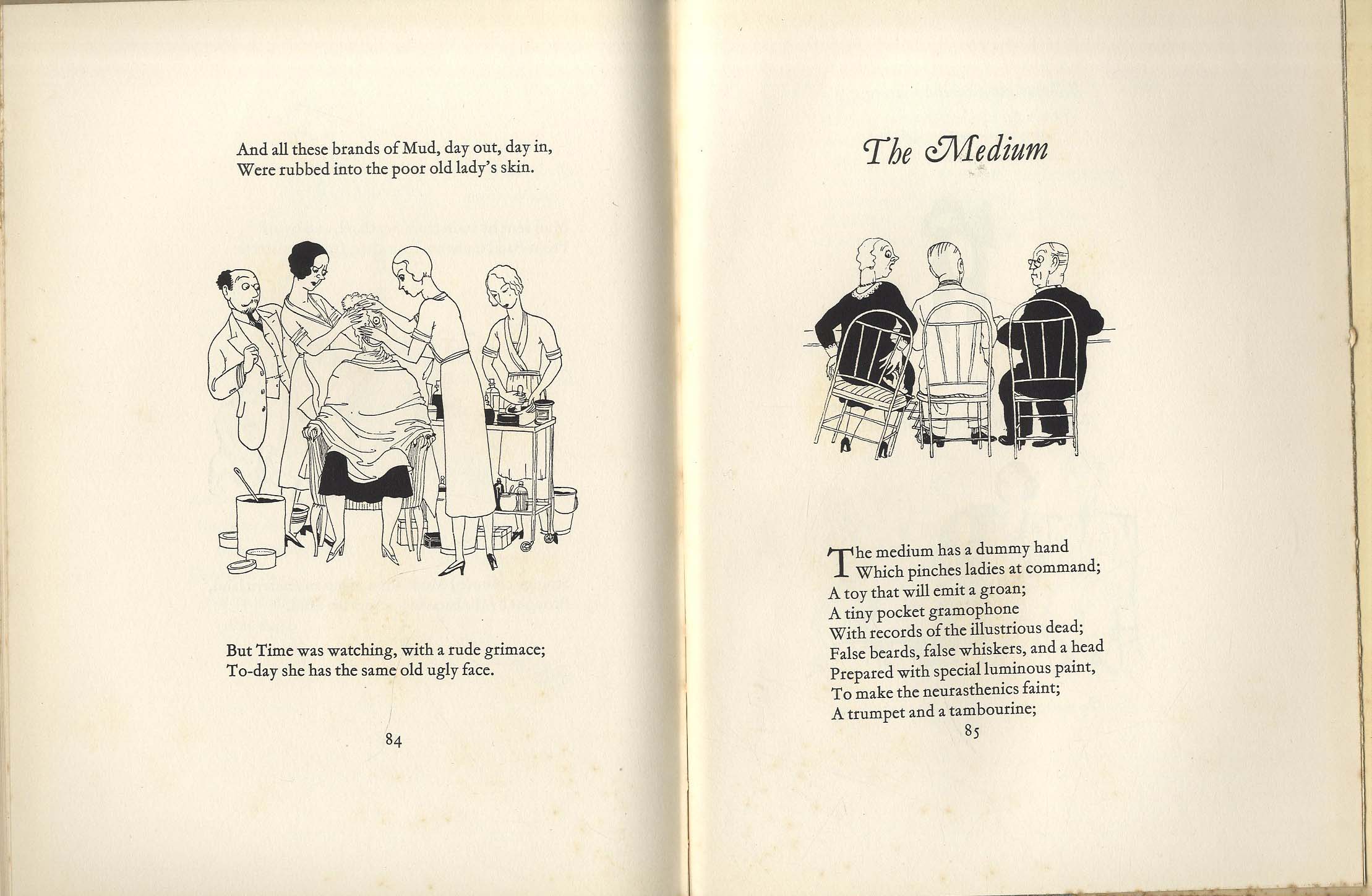 And all these brands of Mud, day out, day in,
Were rubbed into the poor old lady's skin.

But Time was watching, with a rude grimace;
To-day she has the same old ugly face.

84

The Medium

The medium has a dummy hand
Which pinches ladies at command;
A toy that will emit a groan;
A tiny pocket gramophone
With records of the illustrious dead;
False beards, false whiskers, and a head
Prepared with special luminous paint,
To make the neurasthenics faint;
A trumpet and a tambourine;

85